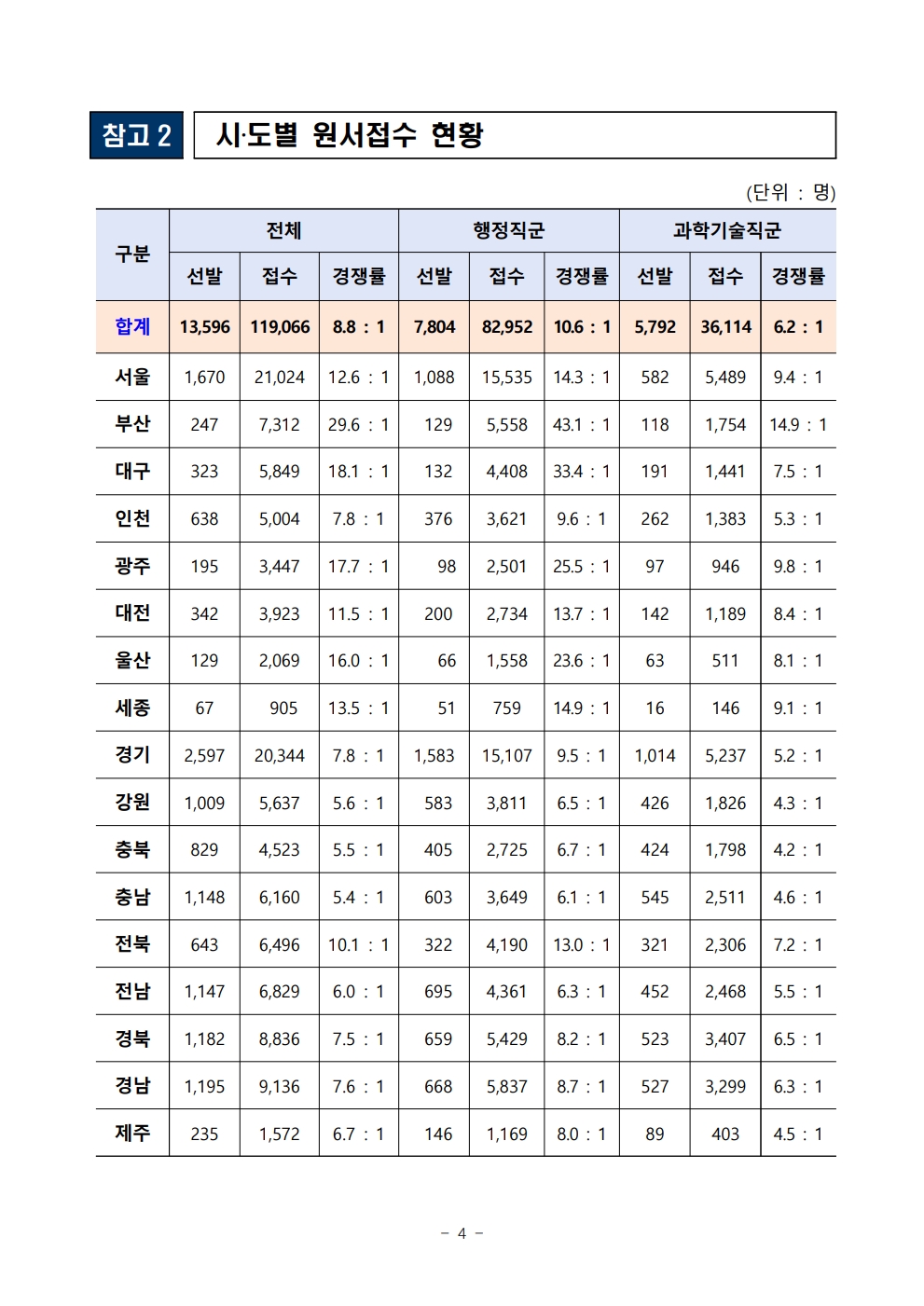 참고 2 시·도별 원서접수 현황

(단위 : 명)

| 구분 | 전체 | | | 행정직군 | | | 과학기술직군 | | |
|---|---|---|---|---|---|---|---|---|---|
| | 선발 | 접수 | 경쟁률 | 선발 | 접수 | 경쟁률 | 선발 | 접수 | 경쟁률 |
| 합계 | 13,596 | 119,066 | 8.8 : 1 | 7,804 | 82,952 | 10.6 : 1 | 5,792 | 36,114 | 6.2 : 1 |
| 서울 | 1,670 | 21,024 | 12.6 : 1 | 1,088 | 15,535 | 14.3 : 1 | 582 | 5,489 | 9.4 : 1 |
| 부산 | 247 | 7,312 | 29.6 : 1 | 129 | 5,558 | 43.1 : 1 | 118 | 1,754 | 14.9 : 1 |
| 대구 | 323 | 5,849 | 18.1 : 1 | 132 | 4,408 | 33.4 : 1 | 191 | 1,441 | 7.5 : 1 |
| 인천 | 638 | 5,004 | 7.8 : 1 | 376 | 3,621 | 9.6 : 1 | 262 | 1,383 | 5.3 : 1 |
| 광주 | 195 | 3,447 | 17.7 : 1 | 98 | 2,501 | 25.5 : 1 | 97 | 946 | 9.8 : 1 |
| 대전 | 342 | 3,923 | 11.5 : 1 | 200 | 2,734 | 13.7 : 1 | 142 | 1,189 | 8.4 : 1 |
| 울산 | 129 | 2,069 | 16.0 : 1 | 66 | 1,558 | 23.6 : 1 | 63 | 511 | 8.1 : 1 |
| 세종 | 67 | 905 | 13.5 : 1 | 51 | 759 | 14.9 : 1 | 16 | 146 | 9.1 : 1 |
| 경기 | 2,597 | 20,344 | 7.8 : 1 | 1,583 | 15,107 | 9.5 : 1 | 1,014 | 5,237 | 5.2 : 1 |
| 강원 | 1,009 | 5,637 | 5.6 : 1 | 583 | 3,811 | 6.5 : 1 | 426 | 1,826 | 4.3 : 1 |
| 충북 | 829 | 4,523 | 5.5 : 1 | 405 | 2,725 | 6.7 : 1 | 424 | 1,798 | 4.2 : 1 |
| 충남 | 1,148 | 6,160 | 5.4 : 1 | 603 | 3,649 | 6.1 : 1 | 545 | 2,511 | 4.6 : 1 |
| 전북 | 643 | 6,496 | 10.1 : 1 | 322 | 4,190 | 13.0 : 1 | 321 | 2,306 | 7.2 : 1 |
| 전남 | 1,147 | 6,829 | 6.0 : 1 | 695 | 4,361 | 6.3 : 1 | 452 | 2,468 | 5.5 : 1 |
| 경북 | 1,182 | 8,836 | 7.5 : 1 | 659 | 5,429 | 8.2 : 1 | 523 | 3,407 | 6.5 : 1 |
| 경남 | 1,195 | 9,136 | 7.6 : 1 | 668 | 5,837 | 8.7 : 1 | 527 | 3,299 | 6.3 : 1 |
| 제주 | 235 | 1,572 | 6.7 : 1 | 146 | 1,169 | 8.0 : 1 | 89 | 403 | 4.5 : 1 |

- 4 -